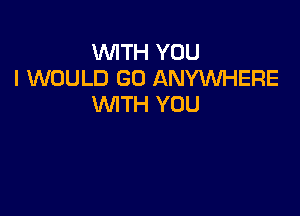 WITH YOU
I WOULD GO ANYWHERE
WITH YOU